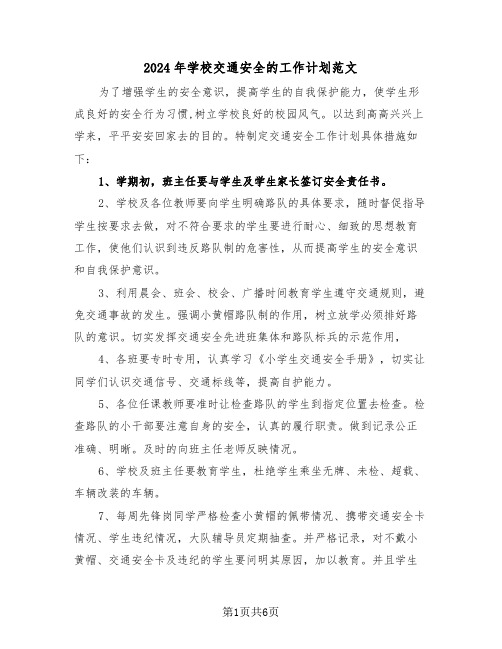 2024年学校交通安全的工作计划范文

为了增强学生的安全意识，提高学生的自我保护能力，使学生形成良好的安全行为习惯,树立学校良好的校园风气。以达到高高兴兴上学来，平平安安回家去的目的。特制定交通安全工作计划具体措施如下：

1、学期初，班主任要与学生及学生家长签订安全责任书。

2、学校及各位教师要向学生明确路队的具体要求，随时督促指导学生按要求去做，对不符合要求的学生要进行耐心、细致的思想教育工作，使他们认识到违反路队制的危害性，从而提高学生的安全意识和自我保护意识。

3、利用晨会、班会、校会、广播时间教育学生遵守交通规则，避免交通事故的发生。强调小黄帽路队制的作用，树立放学必须排好路队的意识。切实发挥交通安全先进班集体和路队标兵的示范作用，

4、各班要专时专用，认真学习《小学生交通安全手册》，切实让同学们认识交通信号、交通标线等，提高自护能力。

5、各位任课教师要准时让检查路队的学生到指定位置去检查。检查路队的小干部要注意自身的安全，认真的履行职责。做到记录公正准确、明晰。及时的向班主任老师反映情况。

6、学校及班主任要教育学生，杜绝学生乘坐无牌、未检、超载、车辆改装的车辆。

7、每周先锋岗同学严格检查小黄帽的佩带情况、携带交通安全卡情况、学生违纪情况，大队辅导员定期抽查。并严格记录，对不戴小黄帽、交通安全卡及违纪的学生要问明其原因，加以教育。并且学生

第1页共6页